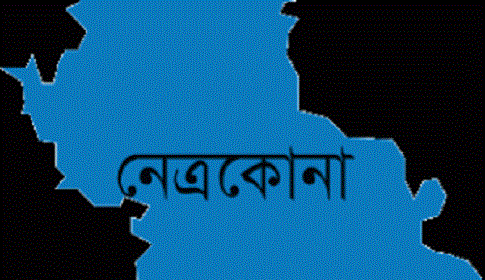 নেত্রকোনা